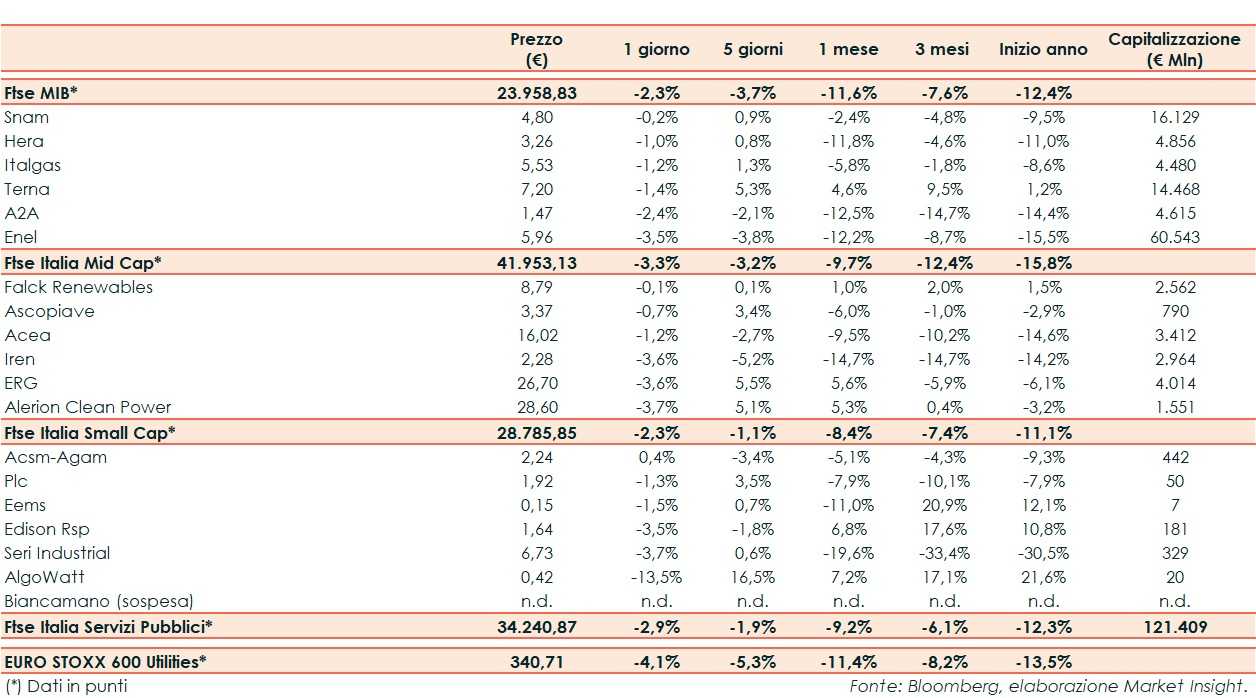 | | Prezzo (€) | 1 giorno | 5 giorni | 1 mese | 3 mesi | Inizio anno | Capitalizzazione (€ Mln) |
|---|---|---|---|---|---|---|---|
| Ftse MIB* | 23.958,83 | -2,3% | -3,7% | -11,6% | -7,6% | -12,4% | |
| Snam | 4,80 | -0,2% | 0,9% | -2,4% | -4,8% | -9,5% | 16.129 |
| Hera | 3,26 | -1,0% | 0,8% | -11,8% | -4,6% | -11,0% | 4.856 |
| Italgas | 5,53 | -1,2% | 1,3% | -5,8% | -1,8% | -8,6% | 4.480 |
| Terna | 7,20 | -1,4% | 5,3% | 4,6% | 9,5% | 1,2% | 14.468 |
| A2A | 1,47 | -2,4% | -2,1% | -12,5% | -14,7% | -14,4% | 4.615 |
| Enel | 5,96 | -3,5% | -3,8% | -12,2% | -8,7% | -15,5% | 60.543 |
| Ftse Italia Mid Cap* | 41.953,13 | -3,3% | -3,2% | -9,7% | -12,4% | -15,8% | |
| Falck Renewables | 8,79 | -0,1% | 0,1% | 1,0% | 2,0% | 1,5% | 2.562 |
| Ascopiave | 3,37 | -0,7% | 3,4% | -6,0% | -1,0% | -2,9% | 790 |
| Acea | 16,02 | -1,2% | -2,7% | -9,5% | -10,2% | -14,6% | 3.412 |
| Iren | 2,28 | -3,6% | -5,2% | -14,7% | -14,7% | -14,2% | 2.964 |
| ERG | 26,70 | -3,6% | 5,5% | 5,6% | -5,9% | -6,1% | 4.014 |
| Alerion Clean Power | 28,60 | -3,7% | 5,1% | 5,3% | 0,4% | -3,2% | 1.551 |
| Ftse Italia Small Cap* | 28.785,85 | -2,3% | -1,1% | -8,4% | -7,4% | -11,1% | |
| Acsm-Agam | 2,24 | 0,4% | -3,4% | -5,1% | -4,3% | -9,3% | 442 |
| Plc | 1,92 | -1,3% | 3,5% | -7,9% | -10,1% | -7,9% | 50 |
| Eems | 0,15 | -1,5% | 0,7% | -11,0% | 20,9% | 12,1% | 7 |
| Edison Rsp | 1,64 | -3,5% | -1,8% | 6,8% | 17,6% | 10,8% | 181 |
| Seri Industrial | 6,73 | -3,7% | 0,6% | -19,6% | -33,4% | -30,5% | 329 |
| AlgoWatt | 0,42 | -13,5% | 16,5% | 7,2% | 17,1% | 21,6% | 20 |
| Biancamano (sospesa) | n.d. | n.d. | n.d. | n.d. | n.d. | n.d. | n.d. |
| Ftse Italia Servizi Pubblici* | 34.240,87 | -2,9% | -1,9% | -9,2% | -6,1% | -12,3% | 121.409 |
| EURO STOXX 600 Utilities* | 340,71 | -4,1% | -5,3% | -11,4% | -8,2% | -13,5% | |

(*) Dati in punti

Fonte: Bloomberg, elaborazione Market Insight.